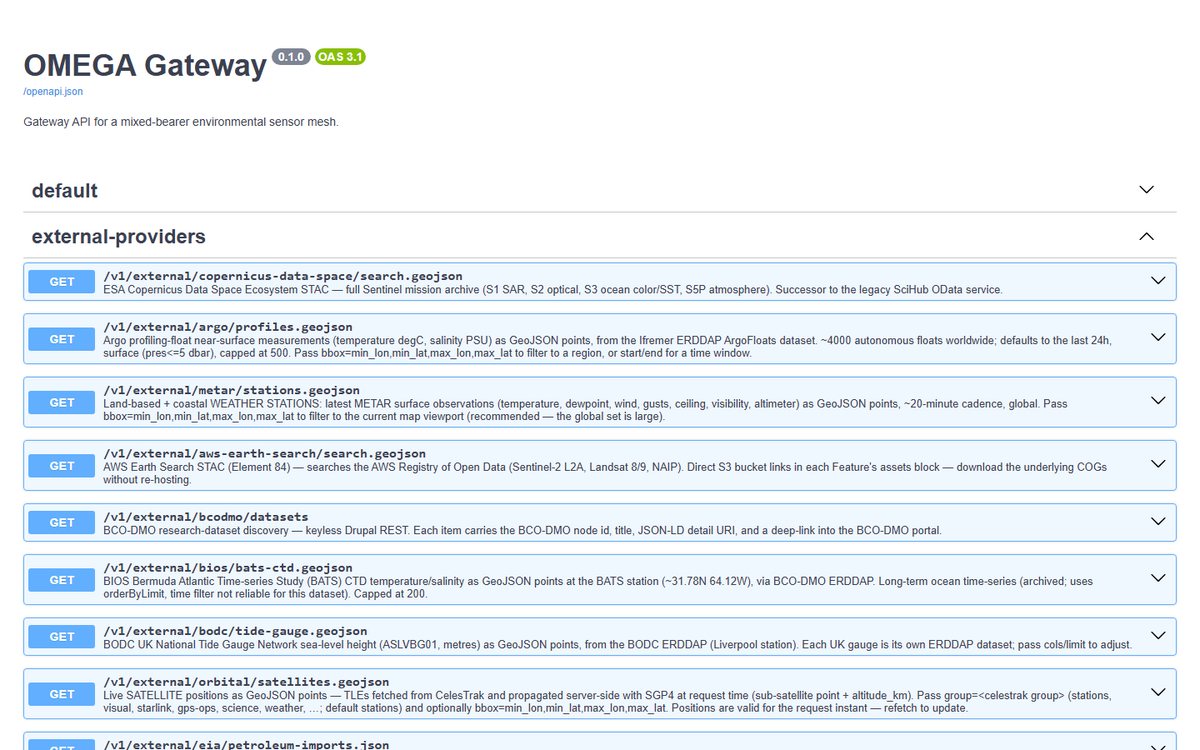 OMEGA Gateway 0.1.0 OAS 3.1

/openapi.json

Gateway API for a mixed-bearer environmental sensor mesh.

default

external-providers

GET /v1/external/copernicus-data-space/search.geojson
ESA Copernicus Data Space Ecosystem STAC — full Sentinel mission archive (S1 SAR, S2 optical, S3 ocean color/SST, S5P atmosphere). Successor to the legacy SciHub OData service.

GET /v1/external/argo/profiles.geojson
Argo profiling-float near-surface measurements (temperature degC, salinity PSU) as GeoJSON points, from the Ifremer ERDDAP ArgoFloats dataset. ~4000 autonomous floats worldwide; defaults to the last 24h, surface (pres<=5 dbar), capped at 500. Pass bbox=min_lon,min_lat,max_lon,max_lat to filter to a region, or start/end for a time window.

GET /v1/external/metar/stations.geojson
Land-based + coastal WEATHER STATIONS: latest METAR surface observations (temperature, dewpoint, wind, gusts, ceiling, visibility, altimeter) as GeoJSON points, ~20-minute cadence, global. Pass bbox=min_lon,min_lat,max_lon,max_lat to filter to the current map viewport (recommended — the global set is large).

GET /v1/external/aws-earth-search/search.geojson
AWS Earth Search STAC (Element 84) — searches the AWS Registry of Open Data (Sentinel-2 L2A, Landsat 8/9, NAIP). Direct S3 bucket links in each Feature's assets block — download the underlying COGs without re-hosting.

GET /v1/external/bcodmo/datasets
BCO-DMO research-dataset discovery — keyless Drupal REST. Each item carries the BCO-DMO node id, title, JSON-LD detail URI, and a deep-link into the BCO-DMO portal.

GET /v1/external/bios/bats-ctd.geojson
BIOS Bermuda Atlantic Time-series Study (BATS) CTD temperature/salinity as GeoJSON points at the BATS station (~31.78N 64.12W), via BCO-DMO ERDDAP. Long-term ocean time-series (archived; uses orderByLimit, time filter not reliable for this dataset). Capped at 200.

GET /v1/external/bodc/tide-gauge.geojson
BODC UK National Tide Gauge Network sea-level height (ASLVBG01, metres) as GeoJSON points, from the BODC ERDDAP (Liverpool station). Each UK gauge is its own ERDDAP dataset; pass cols/limit to adjust.

GET /v1/external/orbital/satellites.geojson
Live SATELLITE positions as GeoJSON points — TLEs fetched from CelesTrak and propagated server-side with SGP4 at request time (sub-satellite point + altitude_km). Pass group=<celestrak group> (stations, visual, starlink, gps-ops, science, weather, ...; default stations) and optionally bbox=min_lon,min_lat,max_lon,max_lat. Positions are valid for the request instant — refetch to update.

GET /v1/external/eia/petroleum-imports.json